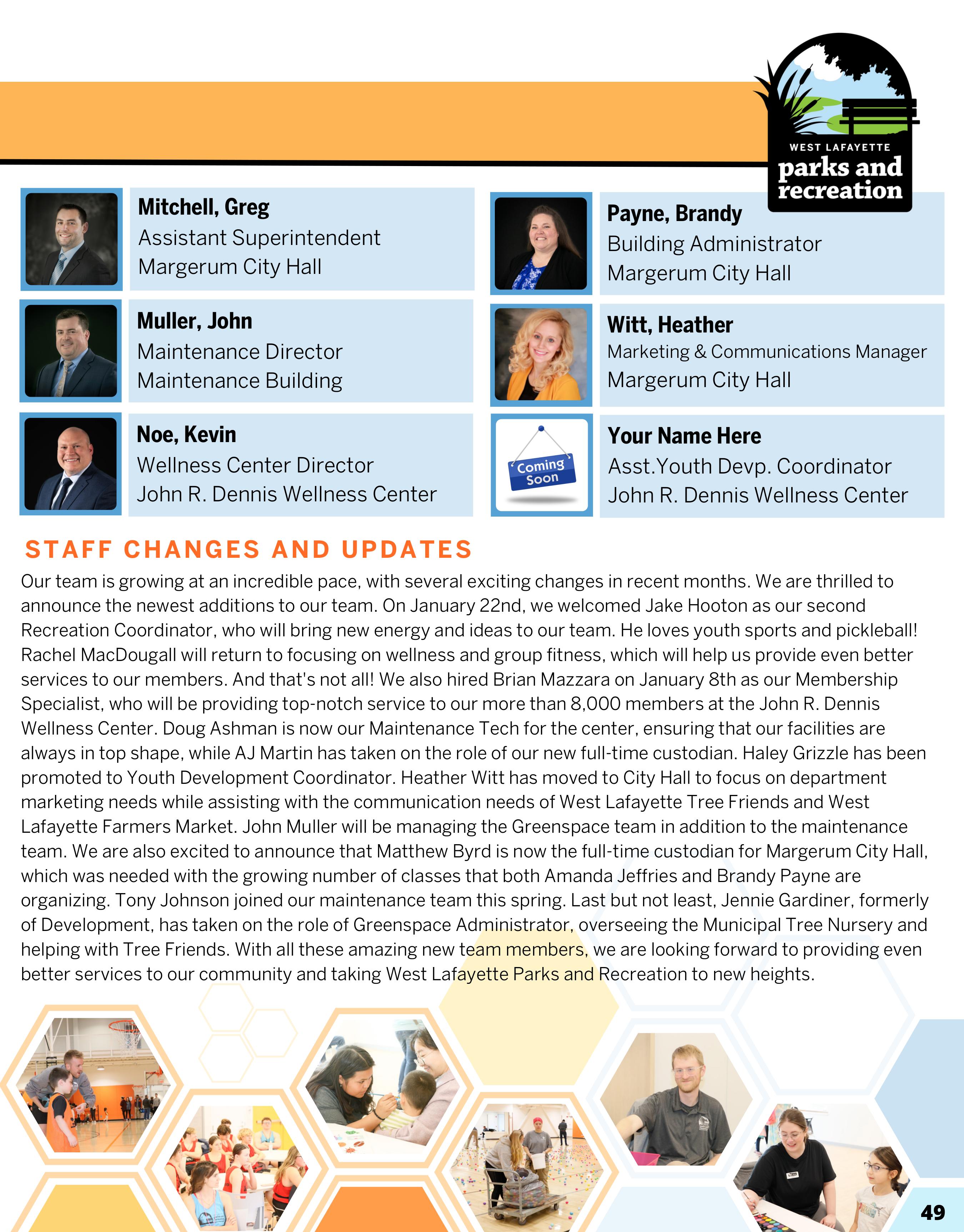 WEST LAFAYETTE
parks and recreation

Mitchell, Greg
Assistant Superintendent
Margerum City Hall

Muller, John
Maintenance Director
Maintenance Building

Noe, Kevin
Wellness Center Director
John R. Dennis Wellness Center

Payne, Brandy
Building Administrator
Margerum City Hall

Witt, Heather
Marketing & Communications Manager
Margerum City Hall

Coming Soon

Your Name Here
Asst.Youth Devp. Coordinator
John R. Dennis Wellness Center

STAFF CHANGES AND UPDATES

Our team is growing at an incredible pace, with several exciting changes in recent months. We are thrilled to announce the newest additions to our team. On January 22nd, we welcomed Jake Hooton as our second Recreation Coordinator, who will bring new energy and ideas to our team. He loves youth sports and pickleball! Rachel MacDougall will return to focusing on wellness and group fitness, which will help us provide even better services to our members. And that's not all! We also hired Brian Mazzara on January 8th as our Membership Specialist, who will be providing top-notch service to our more than 8,000 members at the John R. Dennis Wellness Center. Doug Ashman is now our Maintenance Tech for the center, ensuring that our facilities are always in top shape, while AJ Martin has taken on the role of our new full-time custodian. Haley Grizzle has been promoted to Youth Development Coordinator. Heather Witt has moved to City Hall to focus on department marketing needs while assisting with the communication needs of West Lafayette Tree Friends and West Lafayette Farmers Market. John Muller will be managing the Greenspace team in addition to the maintenance team. We are also excited to announce that Matthew Byrd is now the full-time custodian for Margerum City Hall, which was needed with the growing number of classes that both Amanda Jeffries and Brandy Payne are organizing. Tony Johnson joined our maintenance team this spring. Last but not least, Jennie Gardiner, formerly of Development, has taken on the role of Greenspace Administrator, overseeing the Municipal Tree Nursery and helping with Tree Friends. With all these amazing new team members, we are looking forward to providing even better services to our community and taking West Lafayette Parks and Recreation to new heights.

49